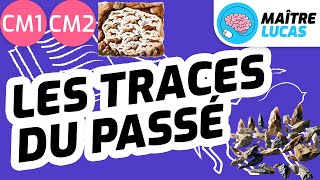 CM1 CM2

MAÎTRE LUCAS

LES TRACES DU PASSÉ